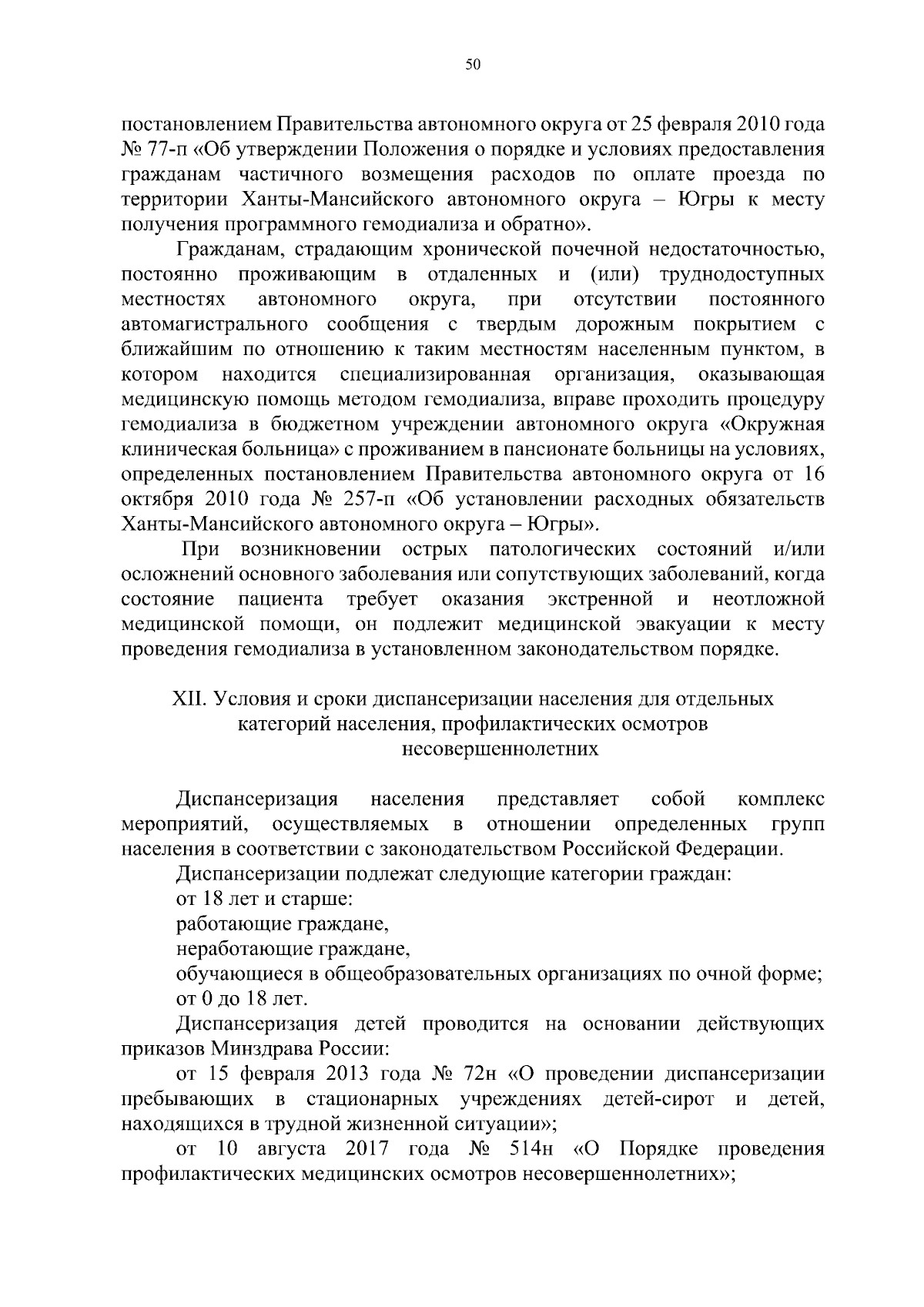 50

постановлением Правительства автономного округа от 25 февраля 2010 года № 77-п «Об утверждении Положения о порядке и условиях предоставления гражданам частичного возмещения расходов по оплате проезда по территории Ханты-Мансийского автономного округа – Югры к месту получения программного гемодиализа и обратно».

Гражданам, страдающим хронической почечной недостаточностью, постоянно проживающим в отдаленных и (или) труднодоступных местностях автономного округа, при отсутствии постоянного автомагистрального сообщения с твердым дорожным покрытием с ближайшим по отношению к таким местностям населенным пунктом, в котором находится специализированная организация, оказывающая медицинскую помощь методом гемодиализа, вправе проходить процедуру гемодиализа в бюджетном учреждении автономного округа «Окружная клиническая больница» с проживанием в пансионате больницы на условиях, определенных постановлением Правительства автономного округа от 16 октября 2010 года № 257-п «Об установлении расходных обязательств Ханты-Мансийского автономного округа – Югры».

При возникновении острых патологических состояний и/или осложнений основного заболевания или сопутствующих заболеваний, когда состояние пациента требует оказания экстренной и неотложной медицинской помощи, он подлежит медицинской эвакуации к месту проведения гемодиализа в установленном законодательством порядке.

XII. Условия и сроки диспансеризации населения для отдельных категорий населения, профилактических осмотров несовершеннолетних

Диспансеризация населения представляет собой комплекс мероприятий, осуществляемых в отношении определенных групп населения в соответствии с законодательством Российской Федерации.

Диспансеризации подлежат следующие категории граждан:

от 18 лет и старше:

работающие граждане,

неработающие граждане,

обучающиеся в общеобразовательных организациях по очной форме;

от 0 до 18 лет.

Диспансеризация детей проводится на основании действующих приказов Минздрава России:

от 15 февраля 2013 года № 72н «О проведении диспансеризации пребывающих в стационарных учреждениях детей-сирот и детей, находящихся в трудной жизненной ситуации»;

от 10 августа 2017 года № 514н «О Порядке проведения профилактических медицинских осмотров несовершеннолетних»;